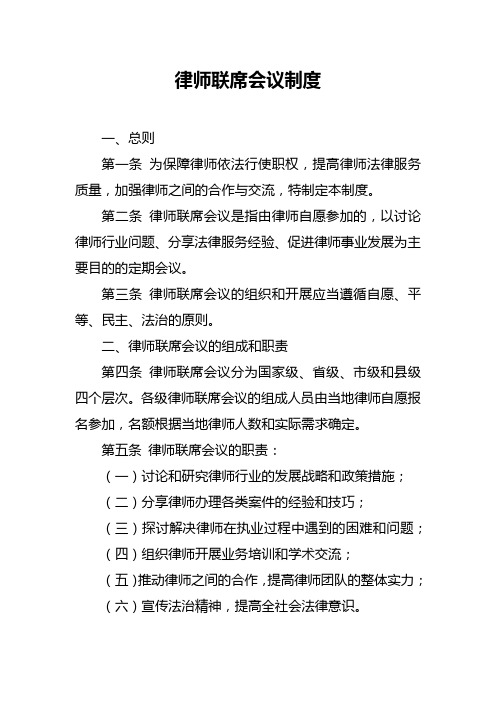 律师联席会议制度

一、总则

第一条 为保障律师依法行使职权，提高律师法律服务质量，加强律师之间的合作与交流，特制定本制度。

第二条 律师联席会议是指由律师自愿参加的，以讨论律师行业问题、分享法律服务经验、促进律师事业发展为主要目的的定期会议。

第三条 律师联席会议的组织和开展应当遵循自愿、平等、民主、法治的原则。

二、律师联席会议的组成和职责

第四条 律师联席会议分为国家级、省级、市级和县级四个层次。各级律师联席会议的组成人员由当地律师自愿报名参加，名额根据当地律师人数和实际需求确定。

第五条 律师联席会议的职责：

（一）讨论和研究律师行业的发展战略和政策措施；

（二）分享律师办理各类案件的经验和技巧；

（三）探讨解决律师在执业过程中遇到的困难和问题；

（四）组织律师开展业务培训和学术交流；

（五）推动律师之间的合作，提高律师团队的整体实力；

（六）宣传法治精神，提高全社会法律意识。